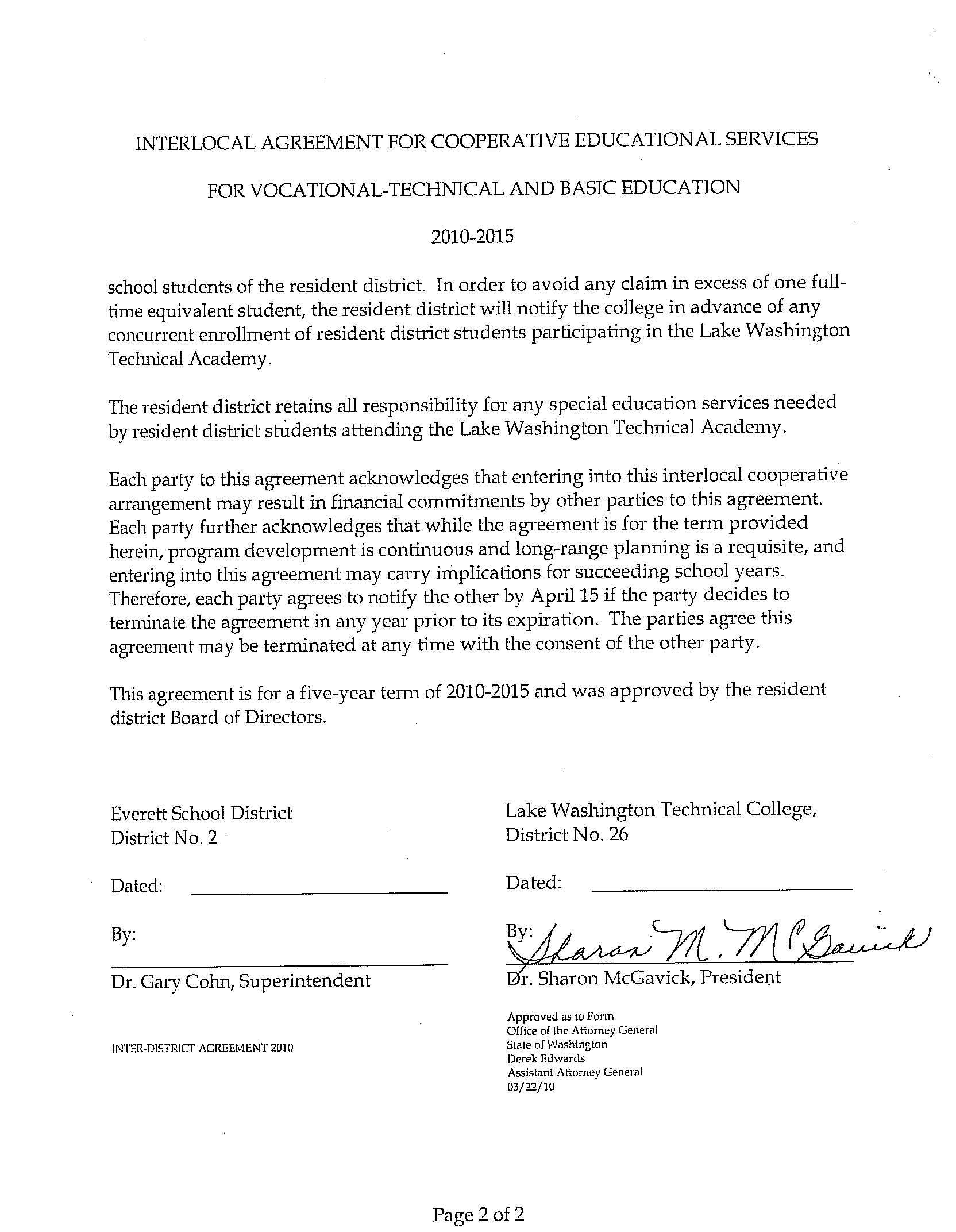 INTERLOCAL AGREEMENT FOR COOPERATIVE EDUCATIONAL SERVICES

FOR VOCATIONAL-TECHNICAL AND BASIC EDUCATION

2010-2015

school students of the resident district. In order to avoid any claim in excess of one full-time equivalent student, the resident district will notify the college in advance of any concurrent enrollment of resident district students participating in the Lake Washington Technical Academy.

The resident district retains all responsibility for any special education services needed by resident district students attending the Lake Washington Technical Academy.

Each party to this agreement acknowledges that entering into this interlocal cooperative arrangement may result in financial commitments by other parties to this agreement. Each party further acknowledges that while the agreement is for the term provided herein, program development is continuous and long-range planning is a requisite, and entering into this agreement may carry implications for succeeding school years. Therefore, each party agrees to notify the other by April 15 if the party decides to terminate the agreement in any year prior to its expiration. The parties agree this agreement may be terminated at any time with the consent of the other party.

This agreement is for a five-year term of 2010-2015 and was approved by the resident district Board of Directors.

Everett School District
District No. 2

Dated:

By:

Dr. Gary Cohn, Superintendent

INTER-DISTRICT AGREEMENT 2010

Lake Washington Technical College,
District No. 26

Dated:

By: Sharon M. McGavick

Dr. Sharon McGavick, President

Approved as to Form
Office of the Attorney General
State of Washington
Derek Edwards
Assistant Attorney General
03/22/10

Page 2 of 2